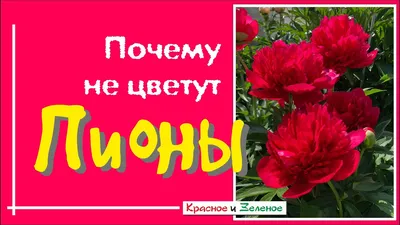 Почему не цветут
Пионы

Красное и Зеленое